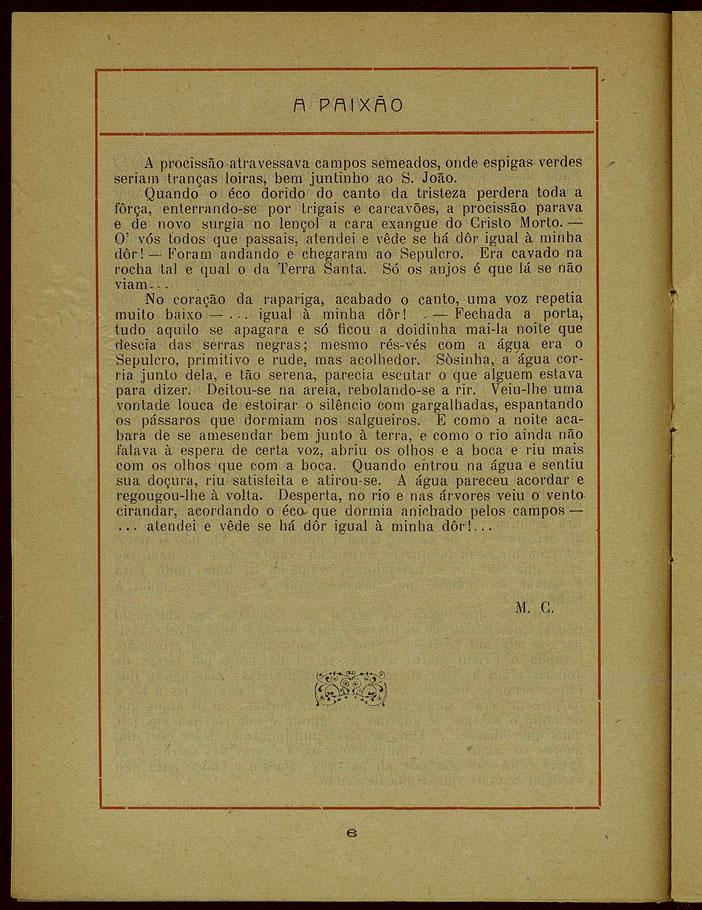 A PAIXÃO

A procissão atravessava campos semeados, onde espigas verdes seriam tranças loiras, bem juntinho ao S. João.

Quando o éco dorido do canto da tristeza perdera toda a fôrça, enterrando-se por trigais e carcavões, a procissão parava e de novo surgia no lençol a cara exangue do Cristo Morto. — O' vós todos que passais, atendei e vêde se há dôr igual à minha dôr! — Foram andando e chegaram ao Sepulcro. Era cavado na rocha tal e qual o da Terra Santa. Só os anjos é que lá se não viam...

No coração da rapariga, acabado o canto, uma voz repetia muito baixo — ... igual à minha dôr! . — Fechada a porta, tudo aquilo se apagara e só ficou a doidinha mai-la noite que descia das serras negras; mesmo rés-vés com a água era o Sepulcro, primitivo e rude, mas acolhedor. Sòsinha, a água corria junto dela, e tão serena, parecia escutar o que alguem estava para dizer. Deitou-se na areia, rebolando-se a rir. Veiu-lhe uma vontade louca de estoirar o silêncio com gargalhadas, espantando os pássaros que dormiam nos salgueiros. E como a noite acabara de se amesendar bem junto à terra, e como o rio ainda não falava à espera de certa voz, abriu os olhos e a boca e riu mais com os olhos que com a boca. Quando entrou na água e sentiu sua doçura, riu satisfeita e atirou-se. A água pareceu acordar e regougou-lhe à volta. Desperta, no rio e nas árvores veiu o vento cirandar, acordando o éco que dormia anichado pelos campos — ... atendei e vêde se há dôr igual à minha dôr!...

M. C.

6